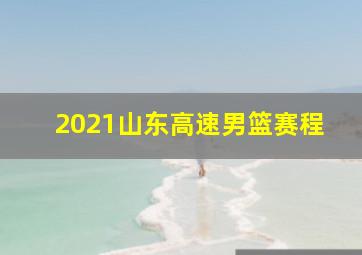 2021山东高速男篮赛程